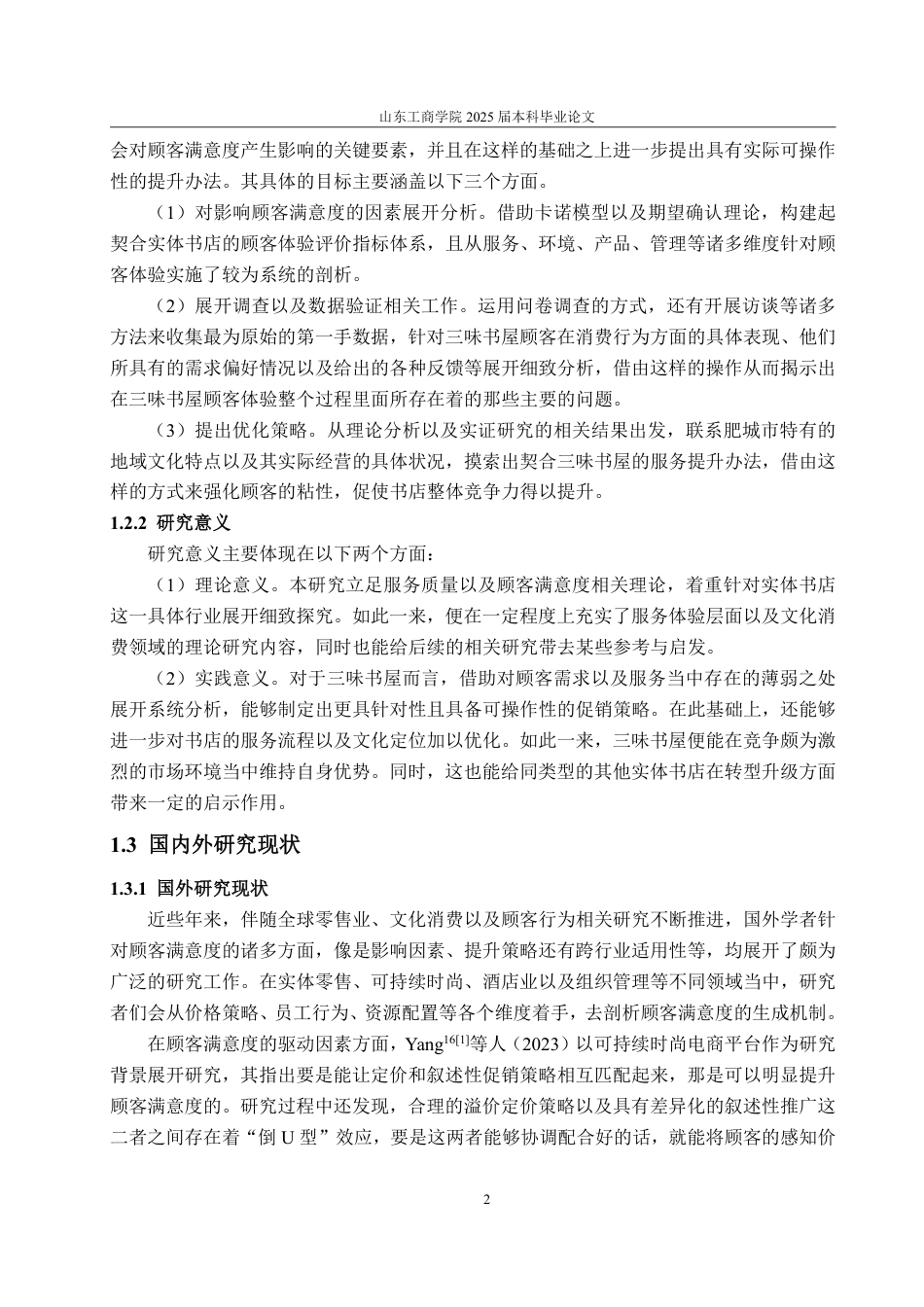 山东工商学院 2025 届本科毕业论文

会对顾客满意度产生影响的关键要素，并且在这样的基础之上进一步提出具有实际可操作性的提升办法。其具体的目标主要涵盖以下三个方面。

（1）对影响顾客满意度的因素展开分析。借助卡诺模型以及期望确认理论，构建起契合实体书店的顾客体验评价指标体系，且从服务、环境、产品、管理等诸多维度针对顾客体验实施了较为系统的剖析。

（2）展开调查以及数据验证相关工作。运用问卷调查的方式，还有开展访谈等诸多方法来收集最为原始的第一手数据，针对三味书屋顾客在消费行为方面的具体表现、他们所具有的需求偏好情况以及给出的各种反馈等展开细致分析，借由这样的操作从而揭示出在三味书屋顾客体验整个过程里面所存在着的那些主要的问题。

（3）提出优化策略。从理论分析以及实证研究的相关结果出发，联系肥城市特有的地域文化特点以及其实际经营的具体状况，摸索出契合三味书屋的服务提升办法，借由这样的方式来强化顾客的粘性，促使书店整体竞争力得以提升。

1.2.2 研究意义

研究意义主要体现在以下两个方面：

（1）理论意义。本研究立足服务质量以及顾客满意度相关理论，着重针对实体书店这一具体行业展开细致探究。如此一来，便在一定程度上充实了服务体验层面以及文化消费领域的理论研究内容，同时也能给后续的相关研究带去某些参考与启发。

（2）实践意义。对于三味书屋而言，借助对顾客需求以及服务当中存在的薄弱之处展开系统分析，能够制定出更具针对性且具备可操作性的促销策略。在此基础上，还能够进一步对书店的服务流程以及文化定位加以优化。如此一来，三味书屋便能在竞争颇为激烈的市场环境当中维持自身优势。同时，这也能给同类型的其他实体书店在转型升级方面带来一定的启示作用。

1.3 国内外研究现状

1.3.1 国外研究现状

近些年来，伴随全球零售业、文化消费以及顾客行为相关研究不断推进，国外学者针对顾客满意度的诸多方面，像是影响因素、提升策略还有跨行业适用性等，均展开了颇为广泛的研究工作。在实体零售、可持续时尚、酒店业以及组织管理等不同领域当中，研究者们会从价格策略、员工行为、资源配置等各个维度着手，去剖析顾客满意度的生成机制。

在顾客满意度的驱动因素方面，Yang$^{16[1]}$等人（2023）以可持续时尚电商平台作为研究背景展开研究，其指出要是能让定价和叙述性促销策略相互匹配起来，那是可以明显提升顾客满意度的。研究过程中还发现，合理的溢价定价策略以及具有差异化的叙述性推广这二者之间存在着“倒 U 型”效应，要是这两者能够协调配合好的话，就能将顾客的感知价

2